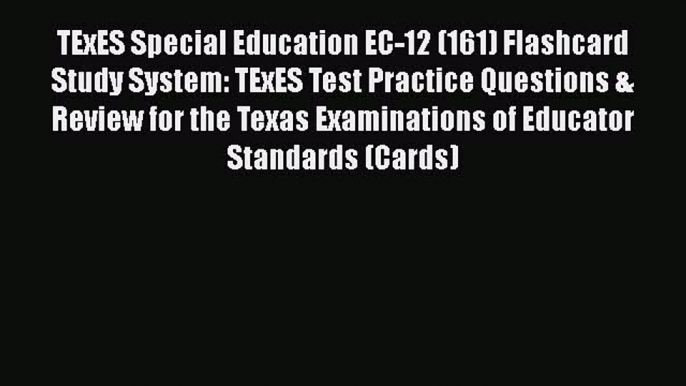 TExES Special Education EC-12 (161) Flashcard Study System: TExES Test Practice Questions & Review for the Texas Examinations of Educator Standards (Cards)